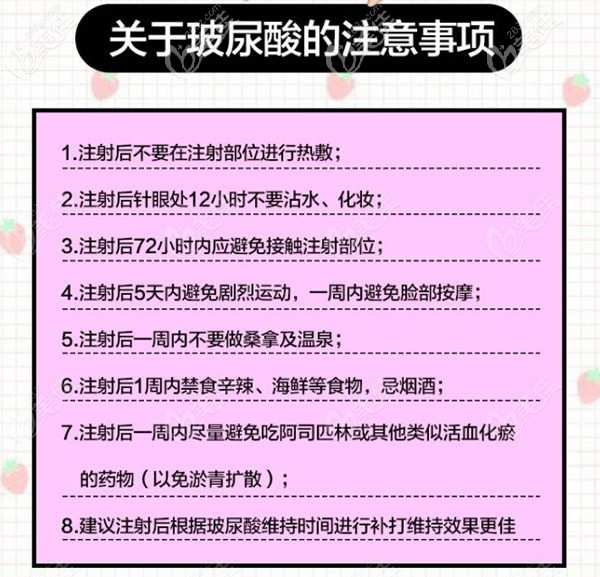 关于玻尿酸的注意事项

1.注射后不要在注射部位进行热敷；

2.注射后针眼处12小时不要沾水、化妆；

3.注射后72小时内应避免接触注射部位；

4.注射后5天内避免剧烈运动，一周内避免脸部按摩；

5.注射后一周内不要做桑拿及温泉；

6.注射后1周内禁食辛辣、海鲜等食物，忌烟酒；

7.注射后一周内尽量避免吃阿司匹林或其他类似活血化瘀的药物（以免淤青扩散）；

8.建议注射后根据玻尿酸维持时间进行补打维持效果更佳